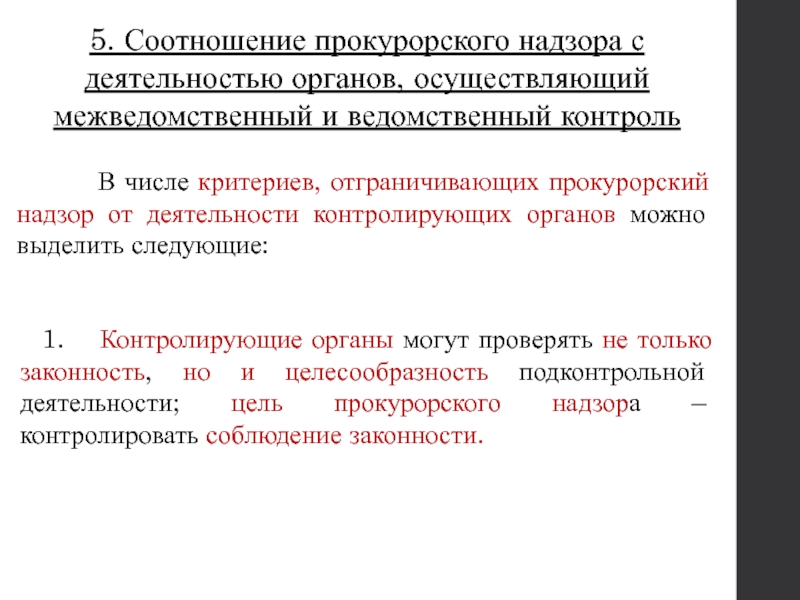 5. Соотношение прокурорского надзора с деятельностью органов, осуществляющий межведомственный и ведомственный контроль

В числе критериев, отграничивающих прокурорский надзор от деятельности контролирующих органов можно выделить следующие:

1. Контролирующие органы могут проверять не только законность, но и целесообразность подконтрольной деятельности; цель прокурорского надзора – контролировать соблюдение законности.